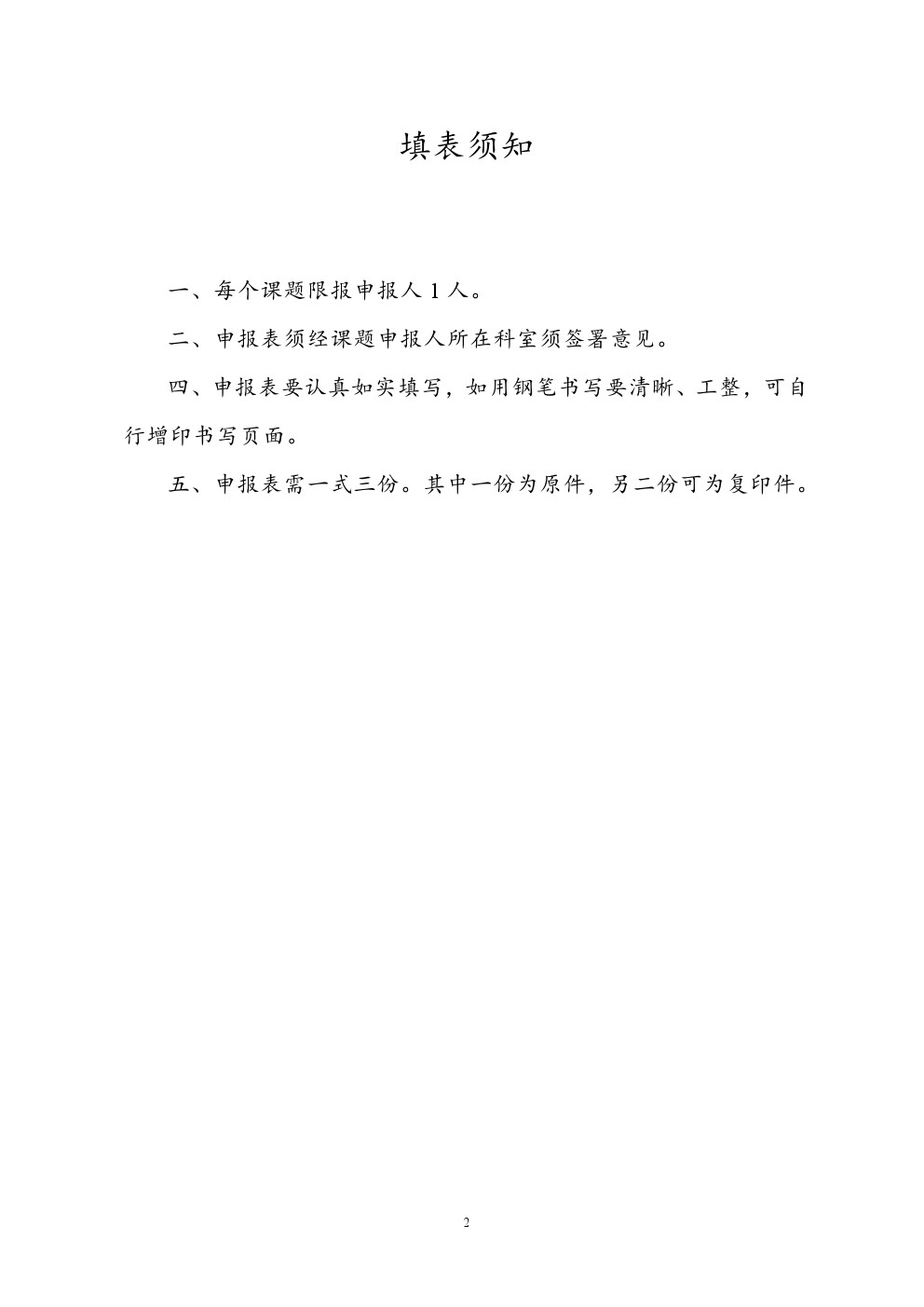 填表须知

一、每个课题限报申报人 1 人。

二、申报表须经课题申报人所在科室须签署意见。

四、申报表要认真如实填写，如用钢笔书写要清晰、工整，可自行增印书写页面。

五、申报表需一式三份。其中一份为原件，另二份可为复印件。

2